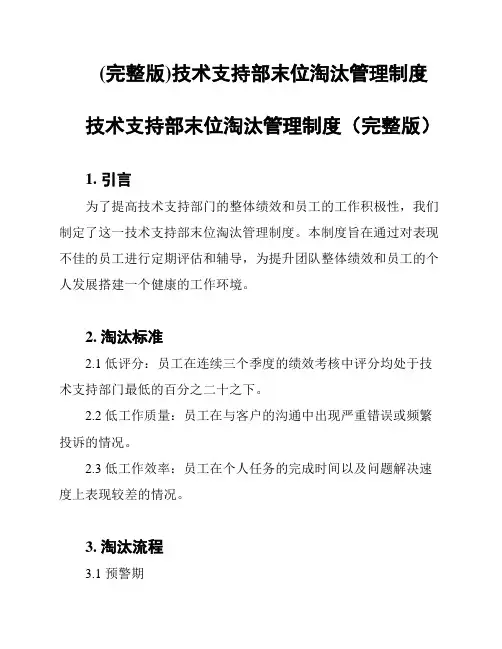 (完整版)技术支持部末位淘汰管理制度

技术支持部末位淘汰管理制度（完整版）

1. 引言

为了提高技术支持部门的整体绩效和员工的工作积极性，我们制定了这一技术支持部末位淘汰管理制度。本制度旨在通过对表现不佳的员工进行定期评估和辅导，为提升团队整体绩效和员工的个人发展搭建一个健康的工作环境。

2. 淘汰标准

2.1 低评分：员工在连续三个季度的绩效考核中评分均处于技术支持部门最低的百分之二十之下。

2.2 低工作质量：员工在与客户的沟通中出现严重错误或频繁投诉的情况。

2.3 低工作效率：员工在个人任务的完成时间以及问题解决速度上表现较差的情况。

3. 淘汰流程

3.1 预警期